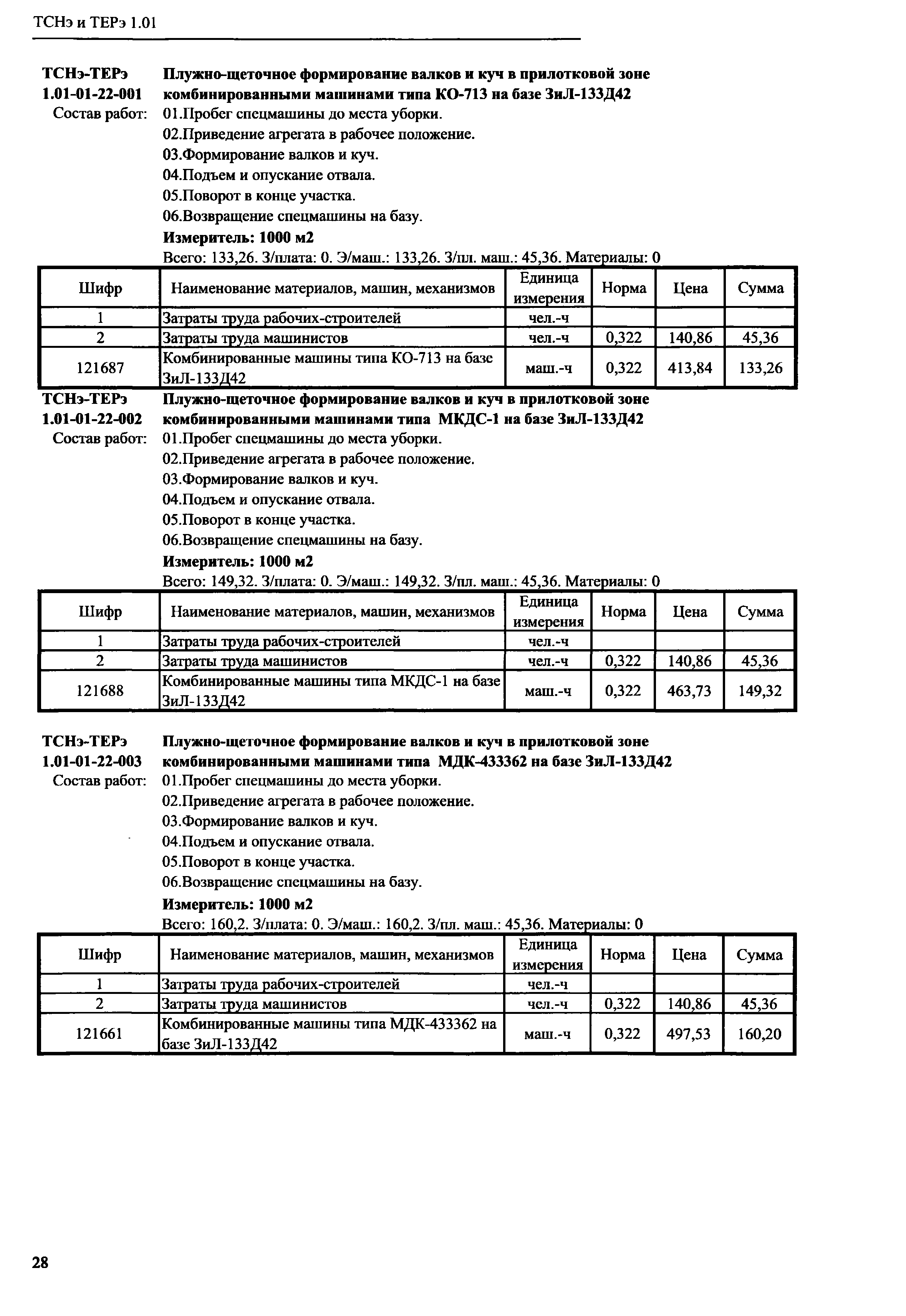 ТСНэ и ТЕРэ 1.01

ТСНэ-ТЕРэ 1.01-01-22-001
Плужно-щеточное формирование валков и куч в прилотковой зоне комбинированными машинами типа КО-713 на базе ЗиЛ-133Д42

Состав работ:
01.Пробег спецмашины до места уборки.
02.Приведение агрегата в рабочее положение.
03.Формирование валков и куч.
04.Подъем и опускание отвала.
05.Поворот в конце участка.
06.Возвращение спецмашины на базу.

Измеритель: 1000 м2

Всего: 133,26. З/плата: 0. Э/маш.: 133,26. З/пл. маш.: 45,36. Материалы: 0

| Шифр | Наименование материалов, машин, механизмов | Единица измерения | Норма | Цена | Сумма |
|---|---|---|---|---|---|
| 1 | Затраты труда рабочих-строителей | чел.-ч | | | |
| 2 | Затраты труда машинистов | чел.-ч | 0,322 | 140,86 | 45,36 |
| 121687 | Комбинированные машины типа КО-713 на базе ЗиЛ-133Д42 | маш.-ч | 0,322 | 413,84 | 133,26 |

ТСНэ-ТЕРэ 1.01-01-22-002
Плужно-щеточное формирование валков и куч в прилотковой зоне комбинированными машинами типа МКДС-1 на базе ЗиЛ-133Д42

Состав работ:
01.Пробег спецмашины до места уборки.
02.Приведение агрегата в рабочее положение.
03.Формирование валков и куч.
04.Подъем и опускание отвала.
05.Поворот в конце участка.
06.Возвращение спецмашины на базу.

Измеритель: 1000 м2

Всего: 149,32. З/плата: 0. Э/маш.: 149,32. З/пл. маш.: 45,36. Материалы: 0

| Шифр | Наименование материалов, машин, механизмов | Единица измерения | Норма | Цена | Сумма |
|---|---|---|---|---|---|
| 1 | Затраты труда рабочих-строителей | чел.-ч | | | |
| 2 | Затраты труда машинистов | чел.-ч | 0,322 | 140,86 | 45,36 |
| 121688 | Комбинированные машины типа МКДС-1 на базе ЗиЛ-133Д42 | маш.-ч | 0,322 | 463,73 | 149,32 |

ТСНэ-ТЕРэ 1.01-01-22-003
Плужно-щеточное формирование валков и куч в прилотковой зоне комбинированными машинами типа МДК-433362 на базе ЗиЛ-133Д42

Состав работ:
01.Пробег спецмашины до места уборки.
02.Приведение агрегата в рабочее положение.
03.Формирование валков и куч.
04.Подъем и опускание отвала.
05.Поворот в конце участка.
06.Возвращение спецмашины на базу.

Измеритель: 1000 м2

Всего: 160,2. З/плата: 0. Э/маш.: 160,2. З/пл. маш.: 45,36. Материалы: 0

| Шифр | Наименование материалов, машин, механизмов | Единица измерения | Норма | Цена | Сумма |
|---|---|---|---|---|---|
| 1 | Затраты труда рабочих-строителей | чел.-ч | | | |
| 2 | Затраты труда машинистов | чел.-ч | 0,322 | 140,86 | 45,36 |
| 121661 | Комбинированные машины типа МДК-433362 на базе ЗиЛ-133Д42 | маш.-ч | 0,322 | 497,53 | 160,20 |

28